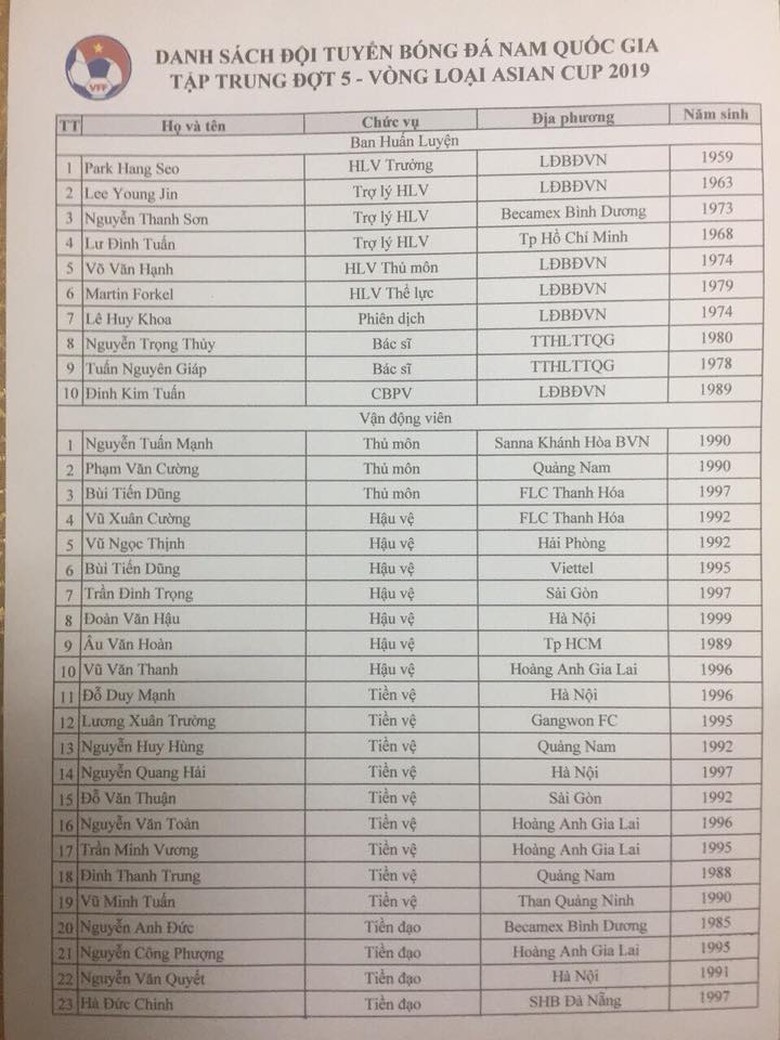 VFF

DANH SÁCH ĐỘI TUYỂN BÓNG ĐÁ NAM QUỐC GIA
TẬP TRUNG ĐỢT 5 - VÒNG LOẠI ASIAN CUP 2019

| TT | Họ và tên | Chức vụ | Địa phương | Năm sinh |
|---|---|---|---|---|
| | | Ban Huấn Luyện | | |
| 1 | Park Hang Seo | HLV Trưởng | LĐBĐVN | 1959 |
| 2 | Lee Young Jin | Trợ lý HLV | LĐBĐVN | 1963 |
| 3 | Nguyễn Thanh Sơn | Trợ lý HLV | Becamex Bình Dương | 1973 |
| 4 | Lư Đình Tuấn | Trợ lý HLV | Tp Hồ Chí Minh | 1968 |
| 5 | Võ Văn Hạnh | HLV Thủ môn | LĐBĐVN | 1974 |
| 6 | Martin Forkel | HLV Thể lực | LĐBĐVN | 1979 |
| 7 | Lê Huy Khoa | Phiên dịch | LĐBĐVN | 1974 |
| 8 | Nguyễn Trọng Thủy | Bác sĩ | TTHLTTQG | 1980 |
| 9 | Tuấn Nguyên Giáp | Bác sĩ | TTHLTTQG | 1978 |
| 10 | Đinh Kim Tuấn | CBPV | LĐBĐVN | 1989 |
| | | Vận động viên | | |
| 1 | Nguyễn Tuấn Mạnh | Thủ môn | Sanna Khánh Hòa BVN | 1990 |
| 2 | Phạm Văn Cường | Thủ môn | Quảng Nam | 1990 |
| 3 | Bùi Tiến Dũng | Thủ môn | FLC Thanh Hóa | 1997 |
| 4 | Vũ Xuân Cường | Hậu vệ | FLC Thanh Hóa | 1992 |
| 5 | Vũ Ngọc Thịnh | Hậu vệ | Hải Phòng | 1992 |
| 6 | Bùi Tiến Dũng | Hậu vệ | Viettel | 1995 |
| 7 | Trần Đình Trọng | Hậu vệ | Sài Gòn | 1997 |
| 8 | Đoàn Văn Hậu | Hậu vệ | Hà Nội | 1999 |
| 9 | Âu Văn Hoàn | Hậu vệ | Tp HCM | 1989 |
| 10 | Vũ Văn Thanh | Hậu vệ | Hoàng Anh Gia Lai | 1996 |
| 11 | Đỗ Duy Mạnh | Tiền vệ | Hà Nội | 1996 |
| 12 | Lương Xuân Trường | Tiền vệ | Gangwon FC | 1995 |
| 13 | Nguyễn Huy Hùng | Tiền vệ | Quảng Nam | 1992 |
| 14 | Nguyễn Quang Hải | Tiền vệ | Hà Nội | 1997 |
| 15 | Đỗ Văn Thuận | Tiền vệ | Sài Gòn | 1992 |
| 16 | Nguyễn Văn Toàn | Tiền vệ | Hoàng Anh Gia Lai | 1996 |
| 17 | Trần Minh Vương | Tiền vệ | Hoàng Anh Gia Lai | 1995 |
| 18 | Đinh Thanh Trung | Tiền vệ | Quảng Nam | 1988 |
| 19 | Vũ Minh Tuấn | Tiền vệ | Than Quảng Ninh | 1990 |
| 20 | Nguyễn Anh Đức | Tiền đạo | Becamex Bình Dương | 1985 |
| 21 | Nguyễn Công Phượng | Tiền đạo | Hoàng Anh Gia Lai | 1995 |
| 22 | Nguyễn Văn Quyết | Tiền đạo | Hà Nội | 1991 |
| 23 | Hà Đức Chinh | Tiền đạo | SHB Đà Nẵng | 1997 |